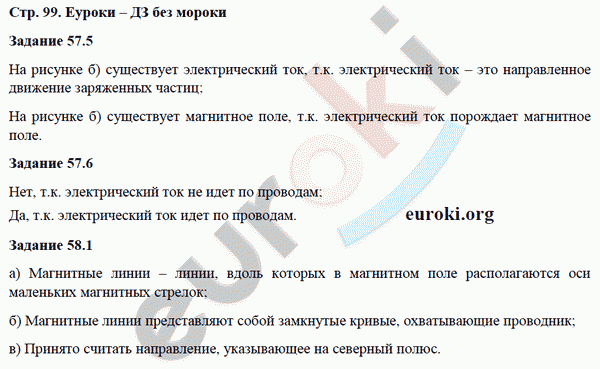 Стр. 99. Еуроки – ДЗ без мороки

Задание 57.5

На рисунке б) существует электрический ток, т.к. электрический ток – это направленное движение заряженных частиц;

На рисунке б) существует магнитное поле, т.к. электрический ток порождает магнитное поле.

Задание 57.6

Нет, т.к. электрический ток не идет по проводам;
Да, т.к. электрический ток идет по проводам.

euroki.org

Задание 58.1

а) Магнитные линии – линии, вдоль которых в магнитном поле располагаются оси маленьких магнитных стрелок;

б) Магнитные линии представляют собой замкнутые кривые, охватывающие проводник;

в) Принято считать направление, указывающее на северный полюс.

euroki